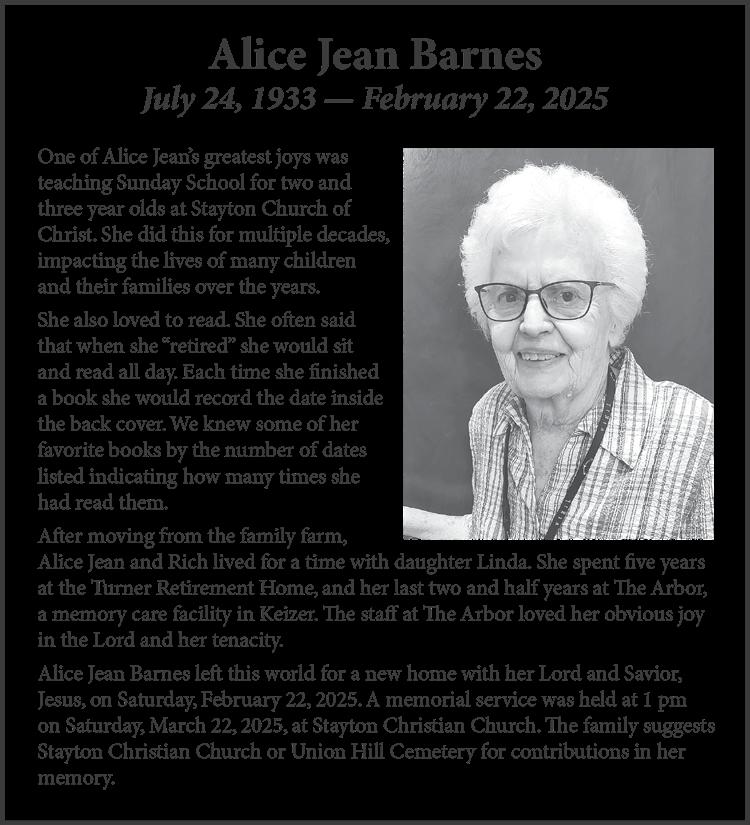 Alice Jean Barnes
July 24, 1933 — February 22, 2025

One of Alice Jean's greatest joys was teaching Sunday School for two and three year olds at Stayton Church of Christ. She did this for multiple decades, impacting the lives of many children and their families over the years.

She also loved to read. She often said that when she "retired" she would sit and read all day. Each time she finished a book she would record the date inside the back cover. We knew some of her favorite books by the number of dates listed indicating how many times she had read them.

After moving from the family farm, Alice Jean and Rich lived for a time with daughter Linda. She spent five years at the Turner Retirement Home, and her last two and half years at The Arbor, a memory care facility in Keizer. The staff at The Arbor loved her obvious joy in the Lord and her tenacity.

Alice Jean Barnes left this world for a new home with her Lord and Savior, Jesus, on Saturday, February 22, 2025. A memorial service was held at 1 pm on Saturday, March 22, 2025, at Stayton Christian Church. The family suggests Stayton Christian Church or Union Hill Cemetery for contributions in her memory.